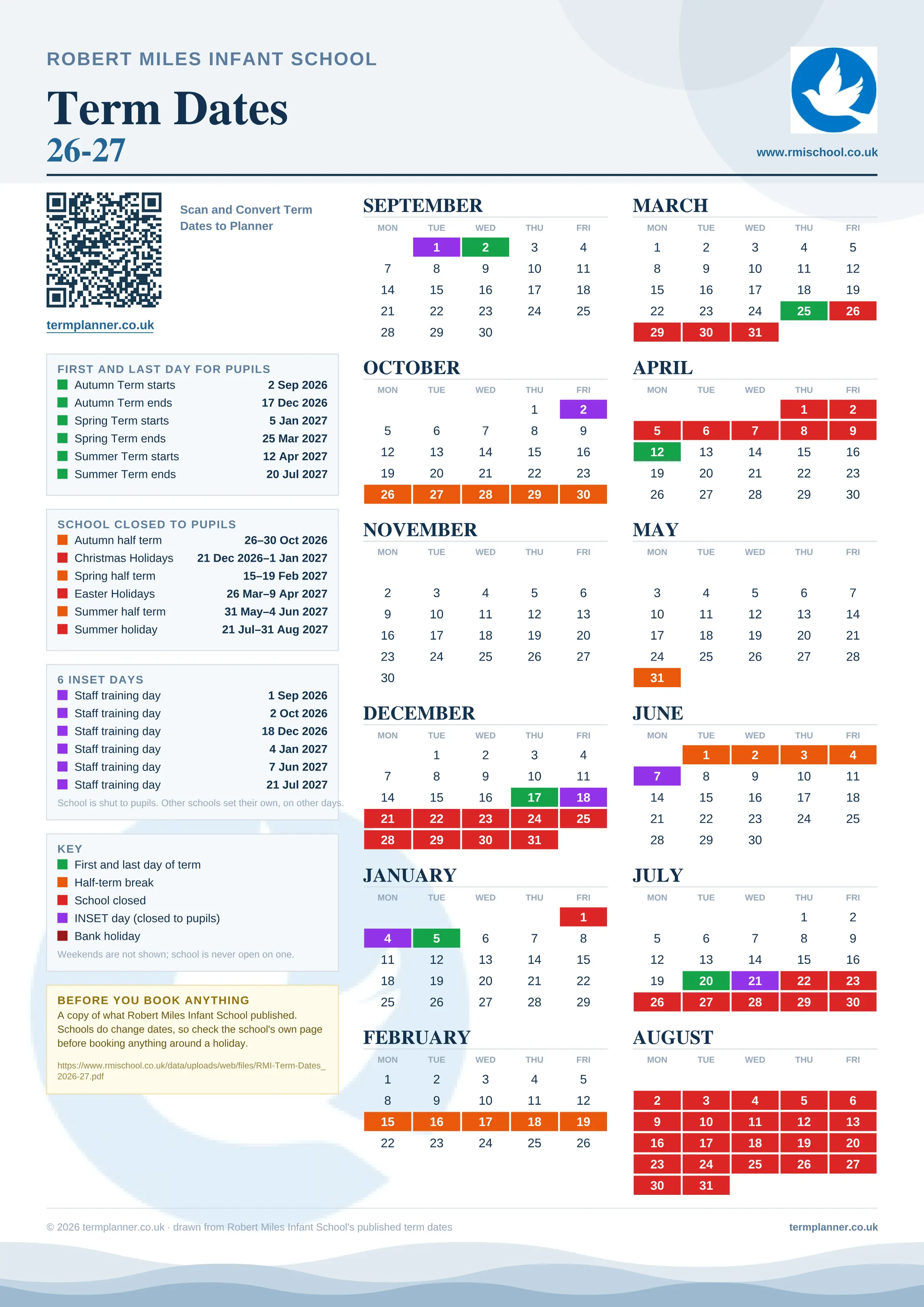 ROBERT MILES INFANT SCHOOL

Term Dates
26-27

www.rmischool.co.uk

Scan and Convert Term Dates to Planner

termplanner.co.uk

FIRST AND LAST DAY FOR PUPILS

| | |
|---|---|
| Autumn Term starts | 2 Sep 2026 |
| Autumn Term ends | 17 Dec 2026 |
| Spring Term starts | 5 Jan 2027 |
| Spring Term ends | 25 Mar 2027 |
| Summer Term starts | 12 Apr 2027 |
| Summer Term ends | 20 Jul 2027 |

SCHOOL CLOSED TO PUPILS

| | |
|---|---|
| Autumn half term | 26–30 Oct 2026 |
| Christmas Holidays | 21 Dec 2026–1 Jan 2027 |
| Spring half term | 15–19 Feb 2027 |
| Easter Holidays | 26 Mar–9 Apr 2027 |
| Summer half term | 31 May–4 Jun 2027 |
| Summer holiday | 21 Jul–31 Aug 2027 |

6 INSET DAYS

| | |
|---|---|
| Staff training day | 1 Sep 2026 |
| Staff training day | 2 Oct 2026 |
| Staff training day | 18 Dec 2026 |
| Staff training day | 4 Jan 2027 |
| Staff training day | 7 Jun 2027 |
| Staff training day | 21 Jul 2027 |

School is shut to pupils. Other schools set their own, on other days.

KEY
First and last day of term
Half-term break
School closed
INSET day (closed to pupils)
Bank holiday
Weekends are not shown; school is never open on one.

BEFORE YOU BOOK ANYTHING
A copy of what Robert Miles Infant School published. Schools do change dates, so check the school's own page before booking anything around a holiday.
https://www.rmischool.co.uk/data/uploads/web/files/RMI-Term-Dates_2026-27.pdf

SEPTEMBER
| MON | TUE | WED | THU | FRI |
|---|---|---|---|---|
| | 1 | 2 | 3 | 4 |
| 7 | 8 | 9 | 10 | 11 |
| 14 | 15 | 16 | 17 | 18 |
| 21 | 22 | 23 | 24 | 25 |
| 28 | 29 | 30 | | |

OCTOBER
| MON | TUE | WED | THU | FRI |
|---|---|---|---|---|
| | | | 1 | 2 |
| 5 | 6 | 7 | 8 | 9 |
| 12 | 13 | 14 | 15 | 16 |
| 19 | 20 | 21 | 22 | 23 |
| 26 | 27 | 28 | 29 | 30 |

NOVEMBER
| MON | TUE | WED | THU | FRI |
|---|---|---|---|---|
| 2 | 3 | 4 | 5 | 6 |
| 9 | 10 | 11 | 12 | 13 |
| 16 | 17 | 18 | 19 | 20 |
| 23 | 24 | 25 | 26 | 27 |
| 30 | | | | |

DECEMBER
| MON | TUE | WED | THU | FRI |
|---|---|---|---|---|
| | 1 | 2 | 3 | 4 |
| 7 | 8 | 9 | 10 | 11 |
| 14 | 15 | 16 | 17 | 18 |
| 21 | 22 | 23 | 24 | 25 |
| 28 | 29 | 30 | 31 | |

JANUARY
| MON | TUE | WED | THU | FRI |
|---|---|---|---|---|
| | | | | 1 |
| 4 | 5 | 6 | 7 | 8 |
| 11 | 12 | 13 | 14 | 15 |
| 18 | 19 | 20 | 21 | 22 |
| 25 | 26 | 27 | 28 | 29 |

FEBRUARY
| MON | TUE | WED | THU | FRI |
|---|---|---|---|---|
| 1 | 2 | 3 | 4 | 5 |
| 8 | 9 | 10 | 11 | 12 |
| 15 | 16 | 17 | 18 | 19 |
| 22 | 23 | 24 | 25 | 26 |

MARCH
| MON | TUE | WED | THU | FRI |
|---|---|---|---|---|
| 1 | 2 | 3 | 4 | 5 |
| 8 | 9 | 10 | 11 | 12 |
| 15 | 16 | 17 | 18 | 19 |
| 22 | 23 | 24 | 25 | 26 |
| 29 | 30 | 31 | | |

APRIL
| MON | TUE | WED | THU | FRI |
|---|---|---|---|---|
| | | | 1 | 2 |
| 5 | 6 | 7 | 8 | 9 |
| 12 | 13 | 14 | 15 | 16 |
| 19 | 20 | 21 | 22 | 23 |
| 26 | 27 | 28 | 29 | 30 |

MAY
| MON | TUE | WED | THU | FRI |
|---|---|---|---|---|
| 3 | 4 | 5 | 6 | 7 |
| 10 | 11 | 12 | 13 | 14 |
| 17 | 18 | 19 | 20 | 21 |
| 24 | 25 | 26 | 27 | 28 |
| 31 | | | | |

JUNE
| MON | TUE | WED | THU | FRI |
|---|---|---|---|---|
| | 1 | 2 | 3 | 4 |
| 7 | 8 | 9 | 10 | 11 |
| 14 | 15 | 16 | 17 | 18 |
| 21 | 22 | 23 | 24 | 25 |
| 28 | 29 | 30 | | |

JULY
| MON | TUE | WED | THU | FRI |
|---|---|---|---|---|
| | | | 1 | 2 |
| 5 | 6 | 7 | 8 | 9 |
| 12 | 13 | 14 | 15 | 16 |
| 19 | 20 | 21 | 22 | 23 |
| 26 | 27 | 28 | 29 | 30 |

AUGUST
| MON | TUE | WED | THU | FRI |
|---|---|---|---|---|
| 2 | 3 | 4 | 5 | 6 |
| 9 | 10 | 11 | 12 | 13 |
| 16 | 17 | 18 | 19 | 20 |
| 23 | 24 | 25 | 26 | 27 |
| 30 | 31 | | | |

© 2026 termplanner.co.uk · drawn from Robert Miles Infant School's published term dates

termplanner.co.uk